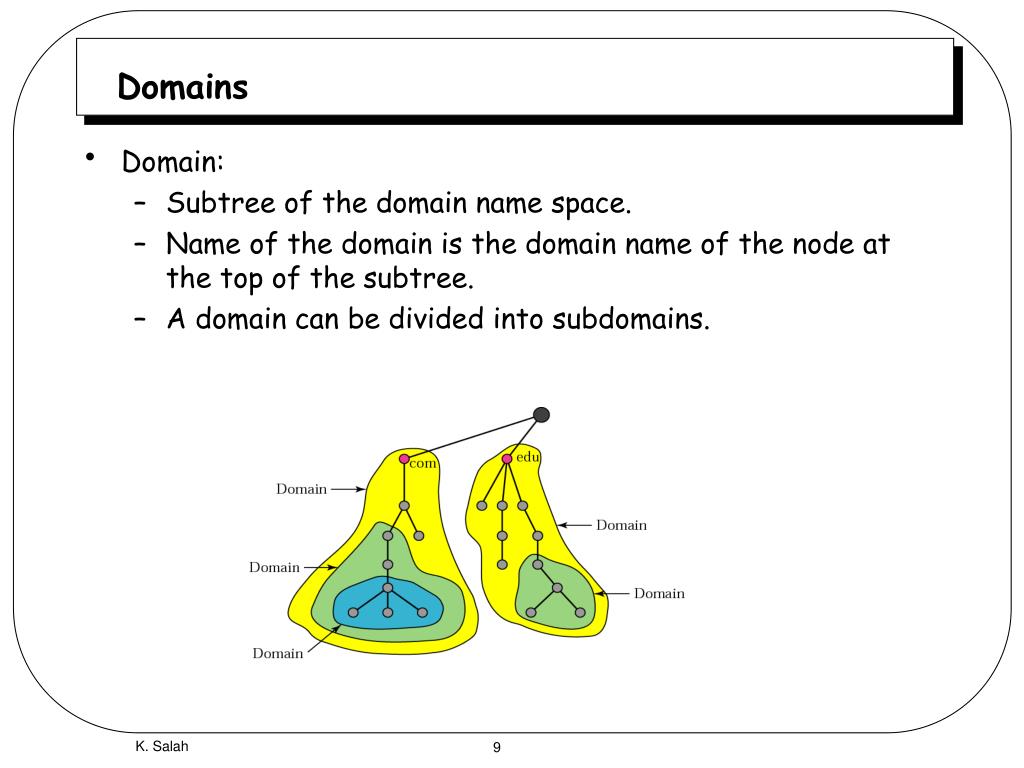 Domains

• Domain:
  – Subtree of the domain name space.
  – Name of the domain is the domain name of the node at the top of the subtree.
  – A domain can be divided into subdomains.

com
edu
Domain
Domain
Domain
Domain
Domain

K. Salah
9